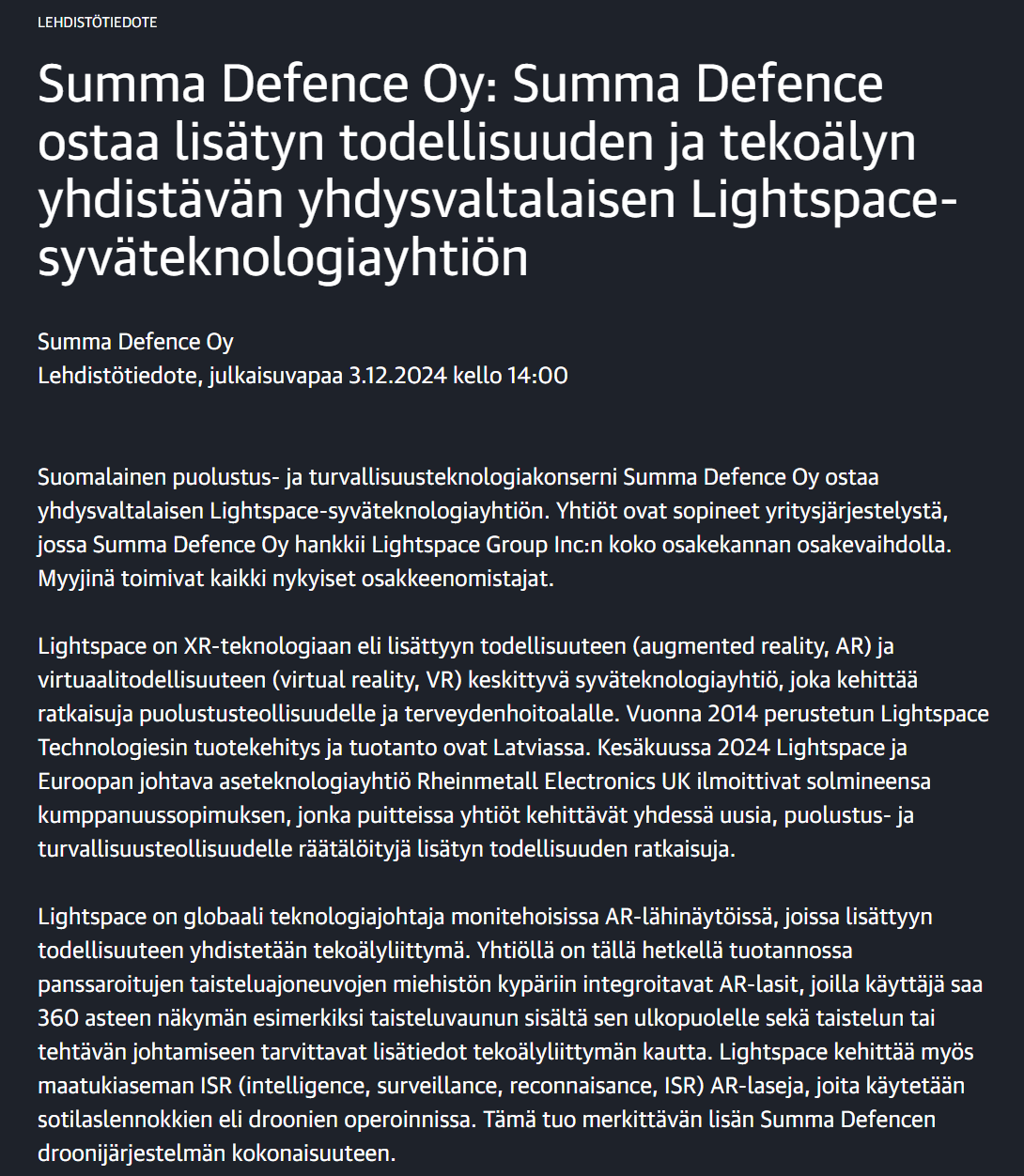 LEHDISTÖTIEDOTE

Summa Defence Oy: Summa Defence ostaa lisätyn todellisuuden ja tekoälyn yhdistävän yhdysvaltalaisen Lightspace-syväteknologiayhtiön

Summa Defence Oy
Lehdistötiedote, julkaisuvapaa 3.12.2024 kello 14:00

Suomalainen puolustus- ja turvallisuusteknologiakonserni Summa Defence Oy ostaa yhdysvaltalaisen Lightspace-syväteknologiayhtiön. Yhtiöt ovat sopineet yritysjärjestelystä, jossa Summa Defence Oy hankkii Lightspace Group Inc:n koko osakekannan osakevaihdolla. Myyjinä toimivat kaikki nykyiset osakkeenomistajat.

Lightspace on XR-teknologiaan eli lisättyyn todellisuuteen (augmented reality, AR) ja virtuaalitodellisuuteen (virtual reality, VR) keskittyvä syväteknologiayhtiö, joka kehittää ratkaisuja puolustusteollisuudelle ja terveydenhoitoalalle. Vuonna 2014 perustetun Lightspace Technologiesin tuotekehitys ja tuotanto ovat Latviassa. Kesäkuussa 2024 Lightspace ja Euroopan johtava aseteknologiayhtiö Rheinmetall Electronics UK ilmoittivat solmineensa kumppanuussopimuksen, jonka puitteissa yhtiöt kehittävät yhdessä uusia, puolustus- ja turvallisuusteollisuudelle räätälöityjä lisätyn todellisuuden ratkaisuja.

Lightspace on globaali teknologiajohtaja monitehoisissa AR-lähinäytöissä, joissa lisättyyn todellisuuteen yhdistetään tekoälyliittymä. Yhtiöllä on tällä hetkellä tuotannossa panssaroitujen taisteluajoneuvojen miehistön kypäriin integroitavat AR-lasit, joilla käyttäjä saa 360 asteen näkymän esimerkiksi taisteluvaunun sisältä sen ulkopuolelle sekä taistelun tai tehtävän johtamiseen tarvittavat lisätiedot tekoälyliittymän kautta. Lightspace kehittää myös maatukiaseman ISR (intelligence, surveillance, reconnaisance, ISR) AR-laseja, joita käytetään sotilaslennokkien eli droonien operoinnissa. Tämä tuo merkittävän lisän Summa Defencen droonijärjestelmän kokonaisuuteen.